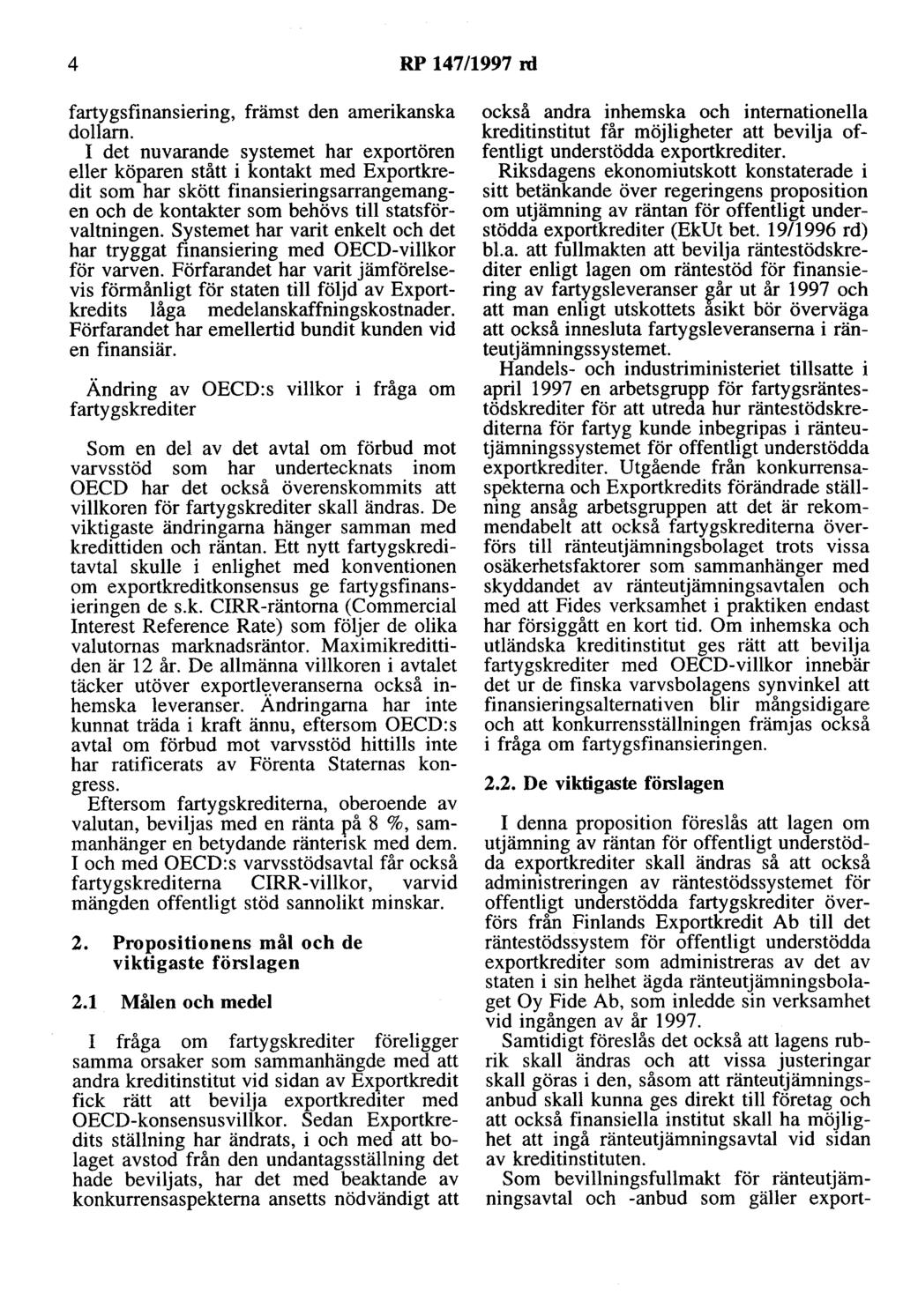 4 RP 147/1997 rd

fartygsfinansiering, främst den amerikanska dollarn.

I det nuvarande systemet har exportören eller köparen stått i kontakt med Exportkredit som har skött finansieringsarrangemangen och de kontakter som behövs till statsförvaltningen. Systemet har varit enkelt och det har tryggat finansiering med OECD-villkor för varven. Förfarandet har varit jämförelsevis förmånligt för staten till följd av Exportkredits låga medelanskaffningskostnader. Förfarandet har emellertid bundit kunden vid en finansiär.

Ändring av OECD:s villkor i fråga om fartygskrediter

Som en del av det avtal om förbud mot varvsstöd som har undertecknats inom OECD har det också överenskommits att villkoren för fartygskrediter skall ändras. De viktigaste ändringarna hänger samman med kredittiden och räntan. Ett nytt fartygskreditavtal skulle i enlighet med konventionen om exportkreditkonsensus ge fartygsfinansieringen de s.k. CIRR-räntorna (Commercial Interest Reference Rate) som följer de olika valutornas marknadsräntor. Maximikredittiden är 12 år. De allmänna villkoren i avtalet täcker utöver exportleveranserna också inhemska leveranser. Ändringarna har inte kunnat träda i kraft ännu, eftersom OECD:s avtal om förbud mot varvsstöd hittills inte har ratificerats av Förenta Staternas kongress.

Eftersom fartygskrediterna, oberoende av valutan, beviljas med en ränta på 8 %, sammanhänger en betydande ränterisk med dem. I och med OECD:s varvsstödsavtal får också fartygskrediterna CIRR-villkor, varvid mängden offentligt stöd sannolikt minskar.

2. Propositionens mål och de viktigaste förslagen

2.1 Målen och medel

I fråga om fartygskrediter föreligger samma orsaker som sammanhängde med att andra kreditinstitut vid sidan av Exportkredit fick rätt att bevilja exportkrediter med OECD-konsensusvillkor. Sedan Exportkredits ställning har ändrats, i och med att bolaget avstod från den undantagsställning det hade beviljats, har det med beaktande av konkurrensaspekterna ansetts nödvändigt att också andra inhemska och internationella kreditinstitut får möjligheter att bevilja offentligt understödda exportkrediter.

Riksdagens ekonomiutskott konstaterade i sitt betänkande över regeringens proposition om utjämning av räntan för offentligt understödda exportkrediter (EkUt bet. 19/1996 rd) bl.a. att fullmakten att bevilja räntestödskrediter enligt lagen om räntestöd för finansiering av fartygsleveranser går ut år 1997 och att man enligt utskottets åsikt bör överväga att också innesluta fartygsleveranserna i ränteutjämningssystemet.

Handels- och industriministeriet tillsatte i april 1997 en arbetsgrupp för fartygsräntestödskrediter för att utreda hur räntestödskrediterna för fartyg kunde inbegripas i ränteutjämningssystemet för offentligt understödda exportkrediter. Utgående från konkurrensaspekterna och Exportkredits förändrade ställning ansåg arbetsgruppen att det är rekommendabelt att också fartygskrediterna överförs till ränteutjämningsbolaget trots vissa osäkerhetsfaktorer som sammanhänger med skyddandet av ränteutjämningsavtalen och med att Fides verksamhet i praktiken endast har försiggått en kort tid. Om inhemska och utländska kreditinstitut ges rätt att bevilja fartygskrediter med OECD-villkor innebär det ur de finska varvsbolagens synvinkel att finansieringsalternativen blir mångsidigare och att konkurrensställningen främjas också i fråga om fartygsfinansieringen.

2.2. De viktigaste förslagen

I denna proposition föreslås att lagen om utjämning av räntan för offentligt understödda exportkrediter skall ändras så att också administreringen av räntestödssystemet för offentligt understödda fartygskrediter överförs från Finlands Exportkredit Ab till det räntestödssystem för offentligt understödda exportkrediter som administreras av det av staten i sin helhet ägda ränteutjämningsbolaget Oy Fide Ab, som inledde sin verksamhet vid ingången av år 1997.

Samtidigt föreslås det också att lagens rubrik skall ändras och att vissa justeringar skall göras i den, såsom att ränteutjämningsanbud skall kunna ges direkt till företag och att också finansiella institut skall ha möjlighet att ingå ränteutjämningsavtal vid sidan av kreditinstituten.

Som bevillningsfullmakt för ränteutjämningsavtal och -anbud som gäller export-